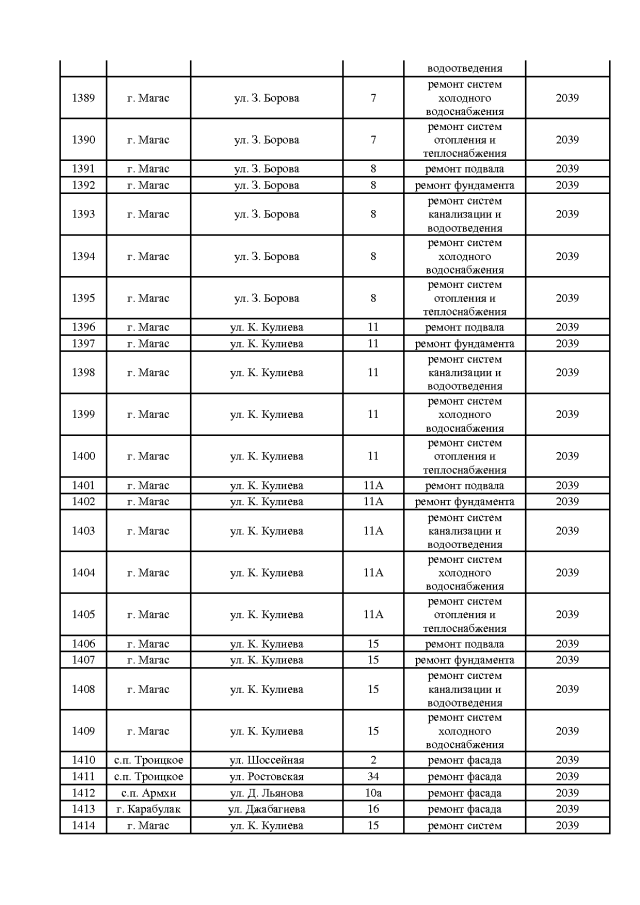 | | | | | водоотведения | |
|---|---|---|---|---|---|
| 1389 | г. Магас | ул. З. Борова | 7 | ремонт систем холодного водоснабжения | 2039 |
| 1390 | г. Магас | ул. З. Борова | 7 | ремонт систем отопления и теплоснабжения | 2039 |
| 1391 | г. Магас | ул. З. Борова | 8 | ремонт подвала | 2039 |
| 1392 | г. Магас | ул. З. Борова | 8 | ремонт фундамента | 2039 |
| 1393 | г. Магас | ул. З. Борова | 8 | ремонт систем канализации и водоотведения | 2039 |
| 1394 | г. Магас | ул. З. Борова | 8 | ремонт систем холодного водоснабжения | 2039 |
| 1395 | г. Магас | ул. З. Борова | 8 | ремонт систем отопления и теплоснабжения | 2039 |
| 1396 | г. Магас | ул. К. Кулиева | 11 | ремонт подвала | 2039 |
| 1397 | г. Магас | ул. К. Кулиева | 11 | ремонт фундамента | 2039 |
| 1398 | г. Магас | ул. К. Кулиева | 11 | ремонт систем канализации и водоотведения | 2039 |
| 1399 | г. Магас | ул. К. Кулиева | 11 | ремонт систем холодного водоснабжения | 2039 |
| 1400 | г. Магас | ул. К. Кулиева | 11 | ремонт систем отопления и теплоснабжения | 2039 |
| 1401 | г. Магас | ул. К. Кулиева | 11А | ремонт подвала | 2039 |
| 1402 | г. Магас | ул. К. Кулиева | 11А | ремонт фундамента | 2039 |
| 1403 | г. Магас | ул. К. Кулиева | 11А | ремонт систем канализации и водоотведения | 2039 |
| 1404 | г. Магас | ул. К. Кулиева | 11А | ремонт систем холодного водоснабжения | 2039 |
| 1405 | г. Магас | ул. К. Кулиева | 11А | ремонт систем отопления и теплоснабжения | 2039 |
| 1406 | г. Магас | ул. К. Кулиева | 15 | ремонт подвала | 2039 |
| 1407 | г. Магас | ул. К. Кулиева | 15 | ремонт фундамента | 2039 |
| 1408 | г. Магас | ул. К. Кулиева | 15 | ремонт систем канализации и водоотведения | 2039 |
| 1409 | г. Магас | ул. К. Кулиева | 15 | ремонт систем холодного водоснабжения | 2039 |
| 1410 | с.п. Троицкое | ул. Шоссейная | 2 | ремонт фасада | 2039 |
| 1411 | с.п. Троицкое | ул. Ростовская | 34 | ремонт фасада | 2039 |
| 1412 | с.п. Армхи | ул. Д. Льянова | 10а | ремонт фасада | 2039 |
| 1413 | г. Карабулак | ул. Джабагиева | 16 | ремонт фасада | 2039 |
| 1414 | г. Магас | ул. К. Кулиева | 15 | ремонт систем | 2039 |